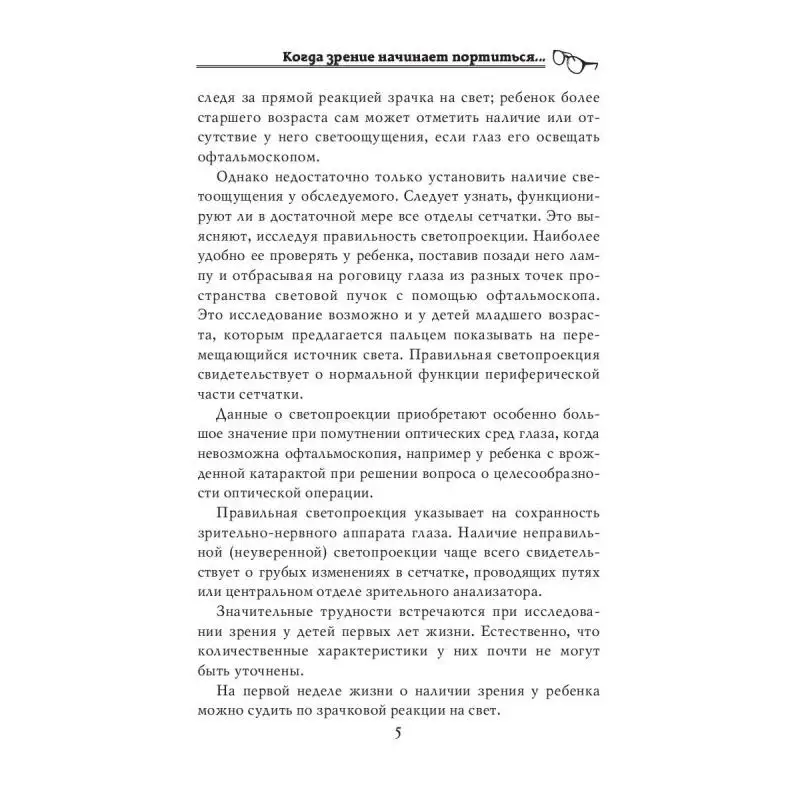 Когда зрение начинает портиться...

следя за прямой реакцией зрачка на свет; ребенок более старшего возраста сам может отметить наличие или отсутствие у него светоощущения, если глаз его освещать офтальмоскопом.

Однако недостаточно только установить наличие светоощущения у обследуемого. Следует узнать, функционируют ли в достаточной мере все отделы сетчатки. Это выясняют, исследуя правильность светопроекции. Наиболее удобно ее проверять у ребенка, поставив позади него лампу и отбрасывая на роговицу глаза из разных точек пространства световой пучок с помощью офтальмоскопа. Это исследование возможно и у детей младшего возраста, которым предлагается пальцем показывать на перемещающийся источник света. Правильная светопроекция свидетельствует о нормальной функции периферической части сетчатки.

Данные о светопроекции приобретают особенно большое значение при помутнении оптических сред глаза, когда невозможна офтальмоскопия, например у ребенка с врожденной катарактой при решении вопроса о целесообразности оптической операции.

Правильная светопроекция указывает на сохранность зрительно-нервного аппарата глаза. Наличие неправильной (неуверенной) светопроекции чаще всего свидетельствует о грубых изменениях в сетчатке, проводящих путях или центральном отделе зрительного анализатора.

Значительные трудности встречаются при исследовании зрения у детей первых лет жизни. Естественно, что количественные характеристики у них почти не могут быть уточнены.

На первой неделе жизни о наличии зрения у ребенка можно судить по зрачковой реакции на свет.

5